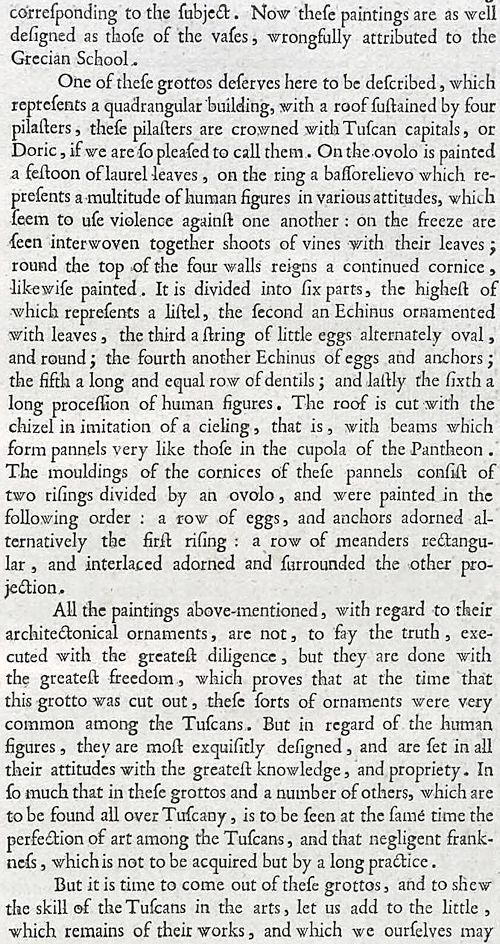 corresponding to the subject. Now these paintings are as well designed as those of the vases, wrongfully attributed to the Grecian School.

One of these grottos deserves here to be described, which represents a quadrangular building, with a roof sustained by four pilasters, these pilasters are crowned with Tuscan capitals, or Doric, if we are so pleased to call them. On the ovolo is painted a festoon of laurel leaves, on the ring a bassorelievo which represents a multitude of human figures in various attitudes, which seem to use violence against one another: on the freeze are seen interwoven together shoots of vines with their leaves; round the top of the four walls reigns a continued cornice, likewise painted. It is divided into six parts, the highest of which represents a listel, the second an Echinus ornamented with leaves, the third a string of little eggs alternately oval, and round; the fourth another Echinus of eggs and anchors; the fifth a long and equal row of dentils; and lastly the sixth a long procession of human figures. The roof is cut with the chizel in imitation of a cieling, that is, with beams which form pannels very like those in the cupola of the Pantheon. The mouldings of the cornices of these pannels consist of two risings divided by an ovolo, and were painted in the following order: a row of eggs, and anchors adorned alternatively the first rising: a row of meanders rectangular, and interlaced adorned and surrounded the other projection.

All the paintings above-mentioned, with regard to their architectonical ornaments, are not, to say the truth, executed with the greatest diligence, but they are done with the greatest freedom, which proves that at the time that this grotto was cut out, these sorts of ornaments were very common among the Tuscans. But in regard of the human figures, they are most exquisitly designed, and are set in all their attitudes with the greatest knowledge, and propriety. In so much that in these grottos and a number of others, which are to be found all over Tuscany, is to be seen at the same time the perfection of art among the Tuscans, and that negligent frankness, which is not to be acquired but by a long practice.

But it is time to come out of these grottos, and to shew the skill of the Tuscans in the arts, let us add to the little, which remains of their works, and which we ourselves may